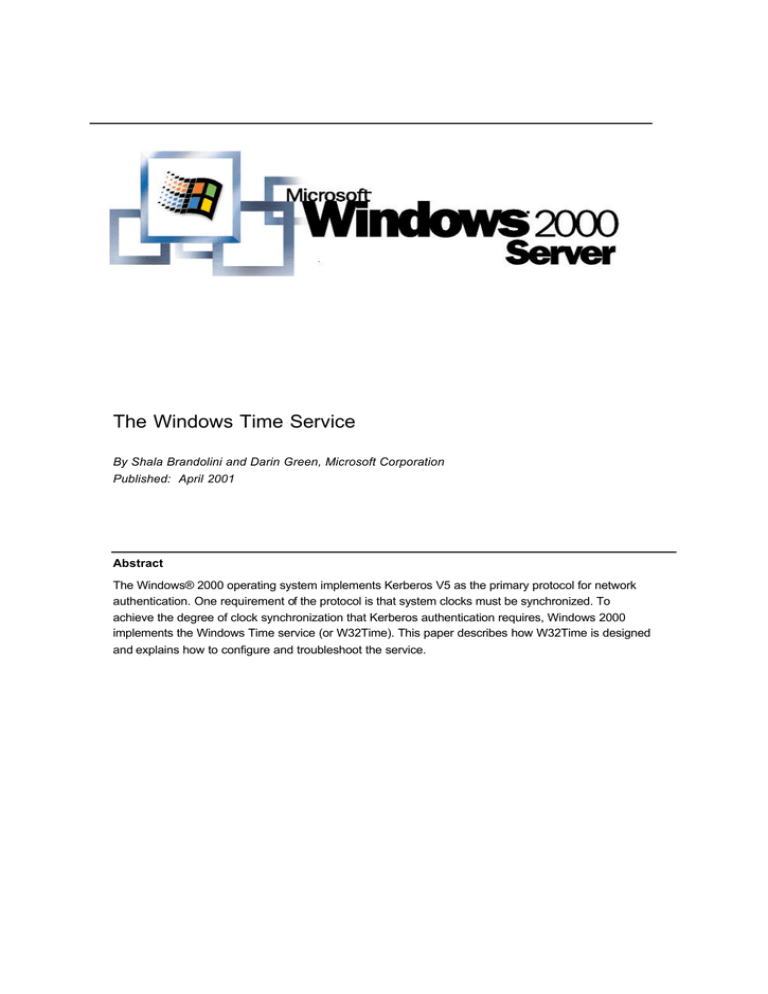 Microsoft Windows 2000 Server

The Windows Time Service

By Shala Brandolini and Darin Green, Microsoft Corporation
Published: April 2001

Abstract

The Windows® 2000 operating system implements Kerberos V5 as the primary protocol for network authentication. One requirement of the protocol is that system clocks must be synchronized. To achieve the degree of clock synchronization that Kerberos authentication requires, Windows 2000 implements the Windows Time service (or W32Time). This paper describes how W32Time is designed and explains how to configure and troubleshoot the service.